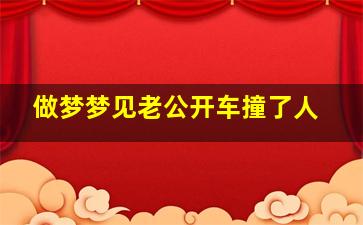 做梦梦见老公开车撞了人